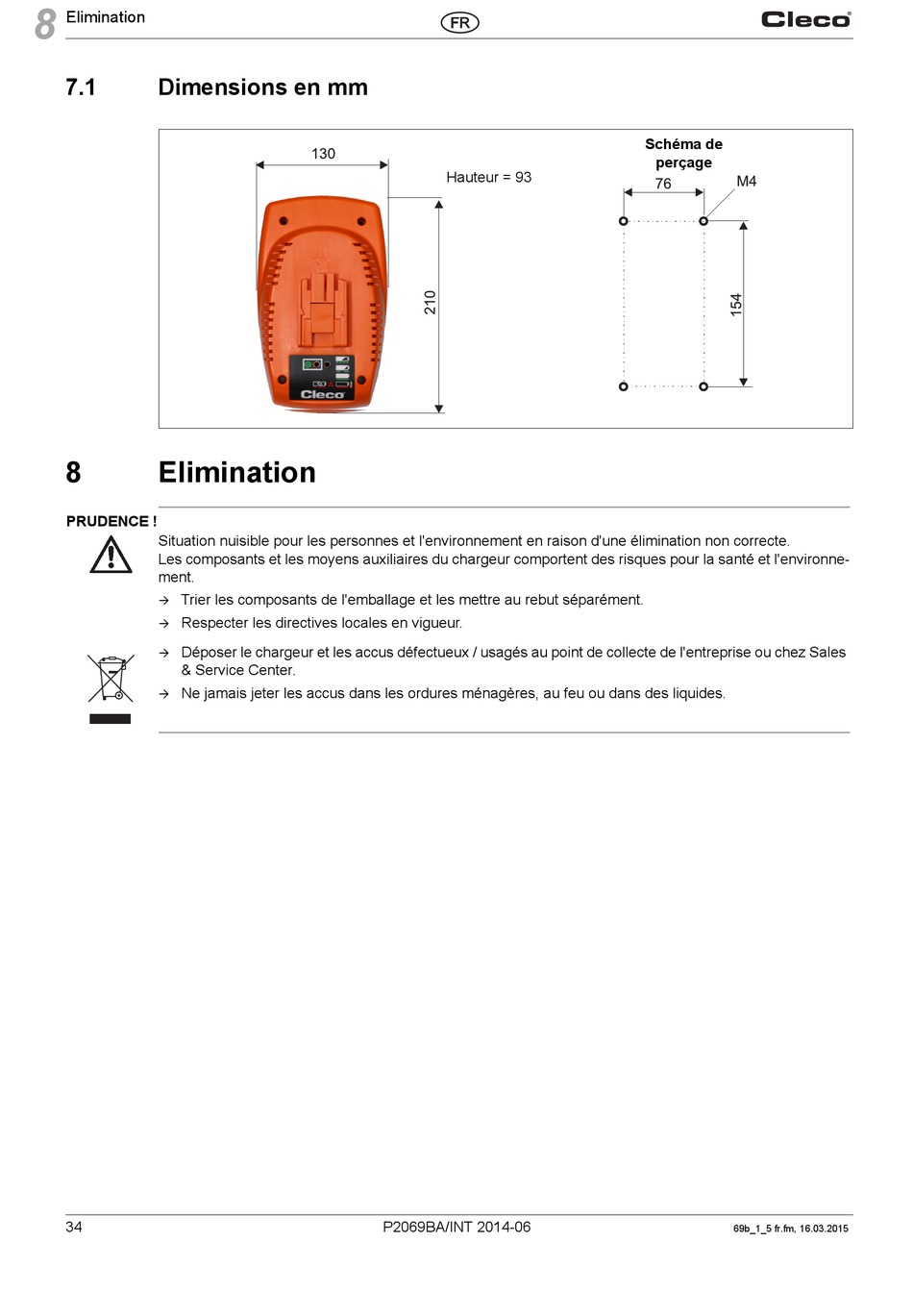 8 Elimination

FR

Cleco

7.1 Dimensions en mm

130

Hauteur = 93

210

Cleco

Schéma de perçage

76

M4

154

8 Elimination

PRUDENCE !

Situation nuisible pour les personnes et l'environnement en raison d'une élimination non correcte.
Les composants et les moyens auxiliaires du chargeur comportent des risques pour la santé et l'environnement.

→ Trier les composants de l'emballage et les mettre au rebut séparément.

→ Respecter les directives locales en vigueur.

→ Déposer le chargeur et les accus défectueux / usagés au point de collecte de l'entreprise ou chez Sales & Service Center.

→ Ne jamais jeter les accus dans les ordures ménagères, au feu ou dans des liquides.

34

P2069BA/INT 2014-06

69b_1_5 fr.fm, 16.03.2015